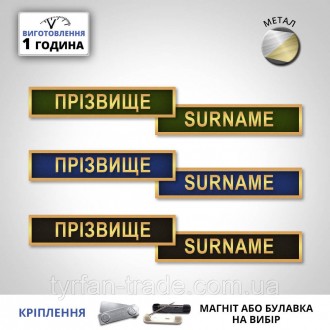 ВИГОТОВЛЕННЯ
1 ГОДИНА

МЕТАЛ

ПРІЗВИЩЕ
SURNAME

ПРІЗВИЩЕ
SURNAME

ПРІЗВИЩЕ
SURNAME

tyrfan-trade.com.ua

КРІПЛЕННЯ

МАГНІТ АБО БУЛАВКА НА ВИБІР